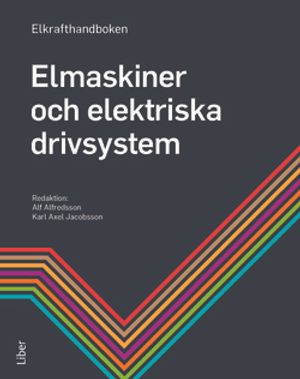 Elkrafthandboken

Elmaskiner och elektriska drivsystem

Redaktion:
Alf Alfredsson
Karl Axel Jacobsson

Liber